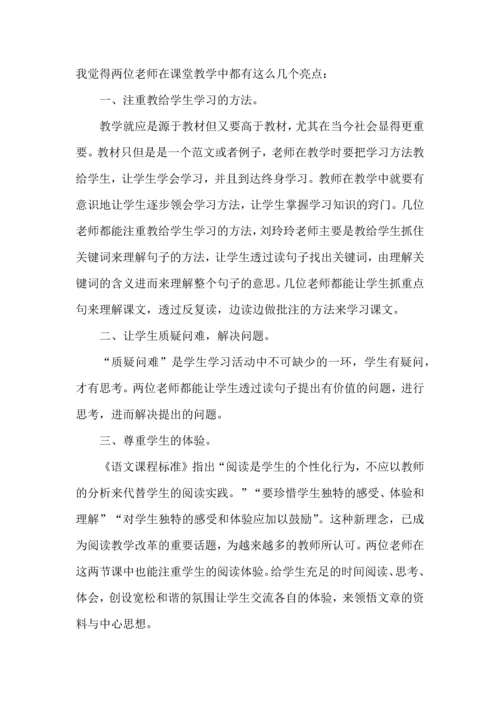 我觉得两位老师在课堂教学中都有这么几个亮点：

一、注重教给学生学习的方法。

教学就应是源于教材但又要高于教材，尤其在当今社会显得更重要。教材只但是是一个范文或者例子，老师在教学时要把学习方法教给学生，让学生学会学习，并且到达终身学习。教师在教学中就要有意识地让学生逐步领会学习方法，让学生掌握学习知识的窍门。几位老师都能注重教给学生学习的方法，刘玲玲老师主要是教给学生抓住关键词来理解句子的方法，让学生透过读句子找出关键词，由理解关键词的含义进而来理解整个句子的意思。几位老师都能让学生抓重点句来理解课文，透过反复读，边读边做批注的方法来学习课文。

二、让学生质疑问难，解决问题。

“质疑问难”是学生学习活动中不可缺少的一环，学生有疑问，才有思考。两位老师都能让学生透过读句子提出有价值的问题，进行思考，进而解决提出的问题。

三、尊重学生的体验。

《语文课程标准》指出“阅读是学生的个性化行为，不应以教师的分析来代替学生的阅读实践。”“要珍惜学生独特的感受、体验和理解”“对学生独特的感受和体验应加以鼓励”。这种新理念，已成为阅读教学改革的重要话题，为越来越多的教师所认可。两位老师在这两节课中也能注重学生的阅读体验。给学生充足的时间阅读、思考、体会，创设宽松和谐的氛围让学生交流各自的体验，来领悟文章的资料与中心思想。